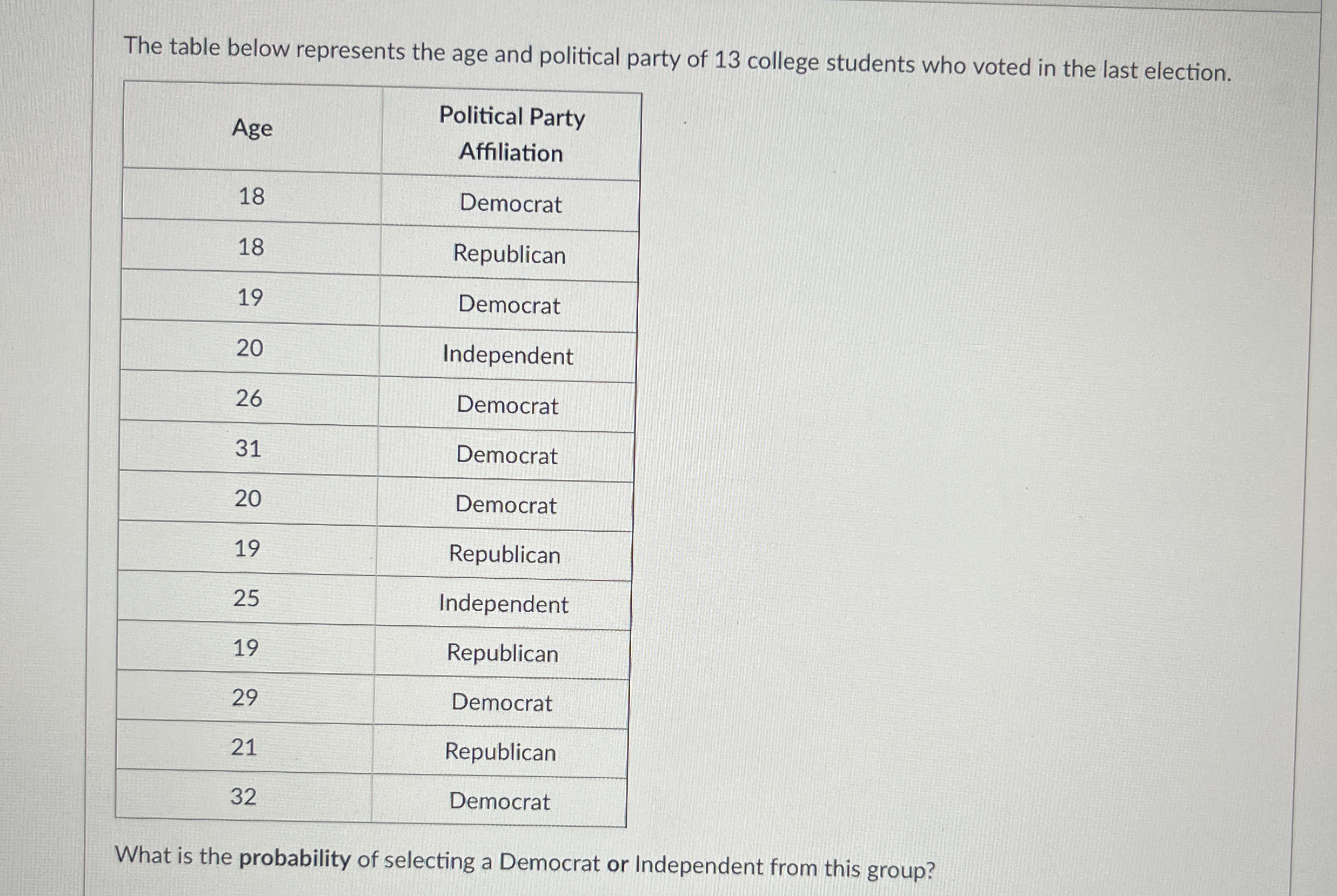 The table below represents the age and political party of 13 college students who voted in the last election.

| Age | Political Party Affiliation |
|---|---|
| 18 | Democrat |
| 18 | Republican |
| 19 | Democrat |
| 20 | Independent |
| 26 | Democrat |
| 31 | Democrat |
| 20 | Democrat |
| 19 | Republican |
| 25 | Independent |
| 19 | Republican |
| 29 | Democrat |
| 21 | Republican |
| 32 | Democrat |

What is the probability of selecting a Democrat or Independent from this group?